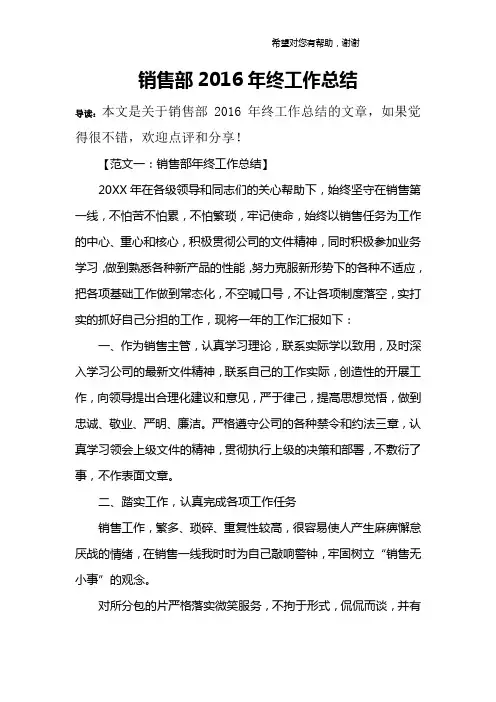 希望对您有帮助，谢谢

销售部 2016 年终工作总结

导读：本文是关于销售部 2016 年终工作总结的文章，如果觉得很不错，欢迎点评和分享！

【范文一：销售部年终工作总结】

20XX 年在各级领导和同志们的关心帮助下，始终坚守在销售第一线，不怕苦不怕累，不怕繁琐，牢记使命，始终以销售任务为工作的中心、重心和核心，积极贯彻公司的文件精神，同时积极参加业务学习，做到熟悉各种新产品的性能，努力克服新形势下的各种不适应，把各项基础工作做到常态化，不空喊口号，不让各项制度落空，实打实的抓好自己分担的工作，现将一年的工作汇报如下：

一、作为销售主管，认真学习理论，联系实际学以致用，及时深入学习公司的最新文件精神，联系自己的工作实际，创造性的开展工作，向领导提出合理化建议和意见，严于律己，提高思想觉悟，做到忠诚、敬业、严明、廉洁。严格遵守公司的各种禁令和约法三章，认真学习领会上级文件的精神，贯彻执行上级的决策和部署，不敷衍了事，不作表面文章。

二、踏实工作，认真完成各项工作任务

销售工作，繁多、琐碎、重复性较高，很容易使人产生麻痹懈怠厌战的情绪，在销售一线我时时为自己敲响警钟，牢固树立“销售无小事”的观念。

对所分包的片严格落实微笑服务，不拘于形式，侃侃而谈，并有